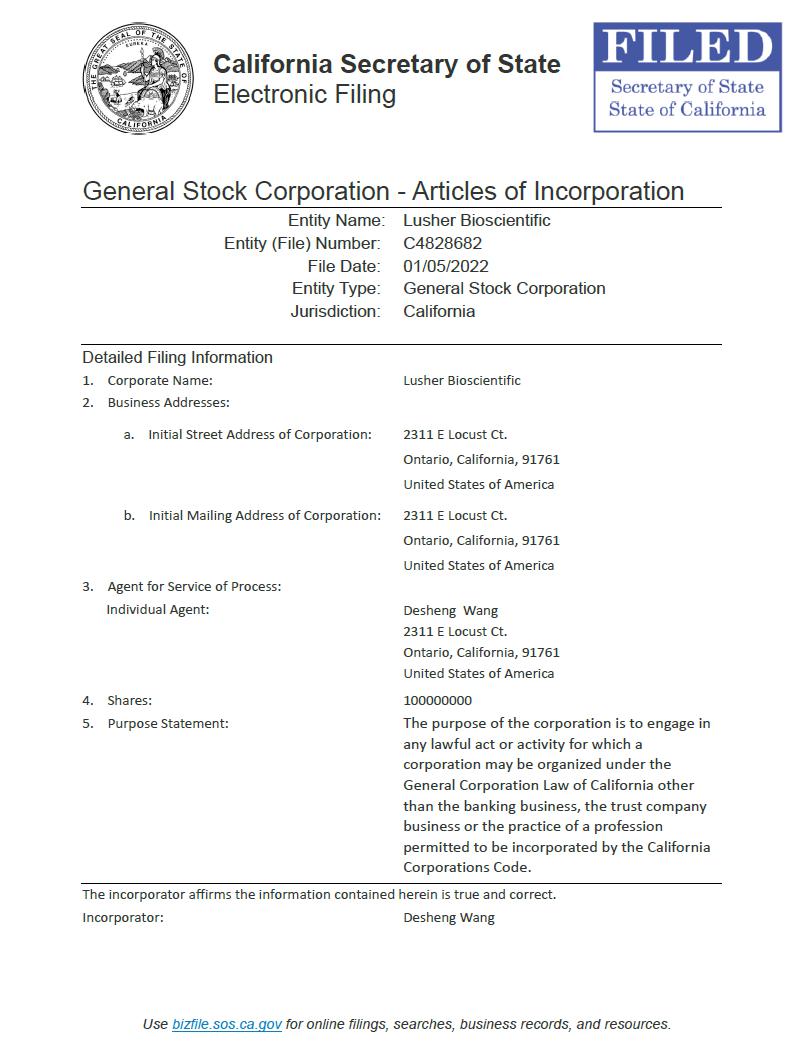 THE GREAT SEAL OF THE STATE OF CALIFORNIA
EUREKA

California Secretary of State
Electronic Filing

FILED
Secretary of State
State of California

General Stock Corporation - Articles of Incorporation

Entity Name: Lusher Bioscientific
Entity (File) Number: C4828682
File Date: 01/05/2022
Entity Type: General Stock Corporation
Jurisdiction: California

Detailed Filing Information

1. Corporate Name: Lusher Bioscientific
2. Business Addresses:

a. Initial Street Address of Corporation: 2311 E Locust Ct.
Ontario, California, 91761
United States of America

b. Initial Mailing Address of Corporation: 2311 E Locust Ct.
Ontario, California, 91761
United States of America

3. Agent for Service of Process:
Individual Agent: Desheng Wang
2311 E Locust Ct.
Ontario, California, 91761
United States of America

4. Shares: 100000000
5. Purpose Statement: The purpose of the corporation is to engage in any lawful act or activity for which a corporation may be organized under the General Corporation Law of California other than the banking business, the trust company business or the practice of a profession permitted to be incorporated by the California Corporations Code.

The incorporator affirms the information contained herein is true and correct.
Incorporator: Desheng Wang

Use bizfile.sos.ca.gov for online filings, searches, business records, and resources.